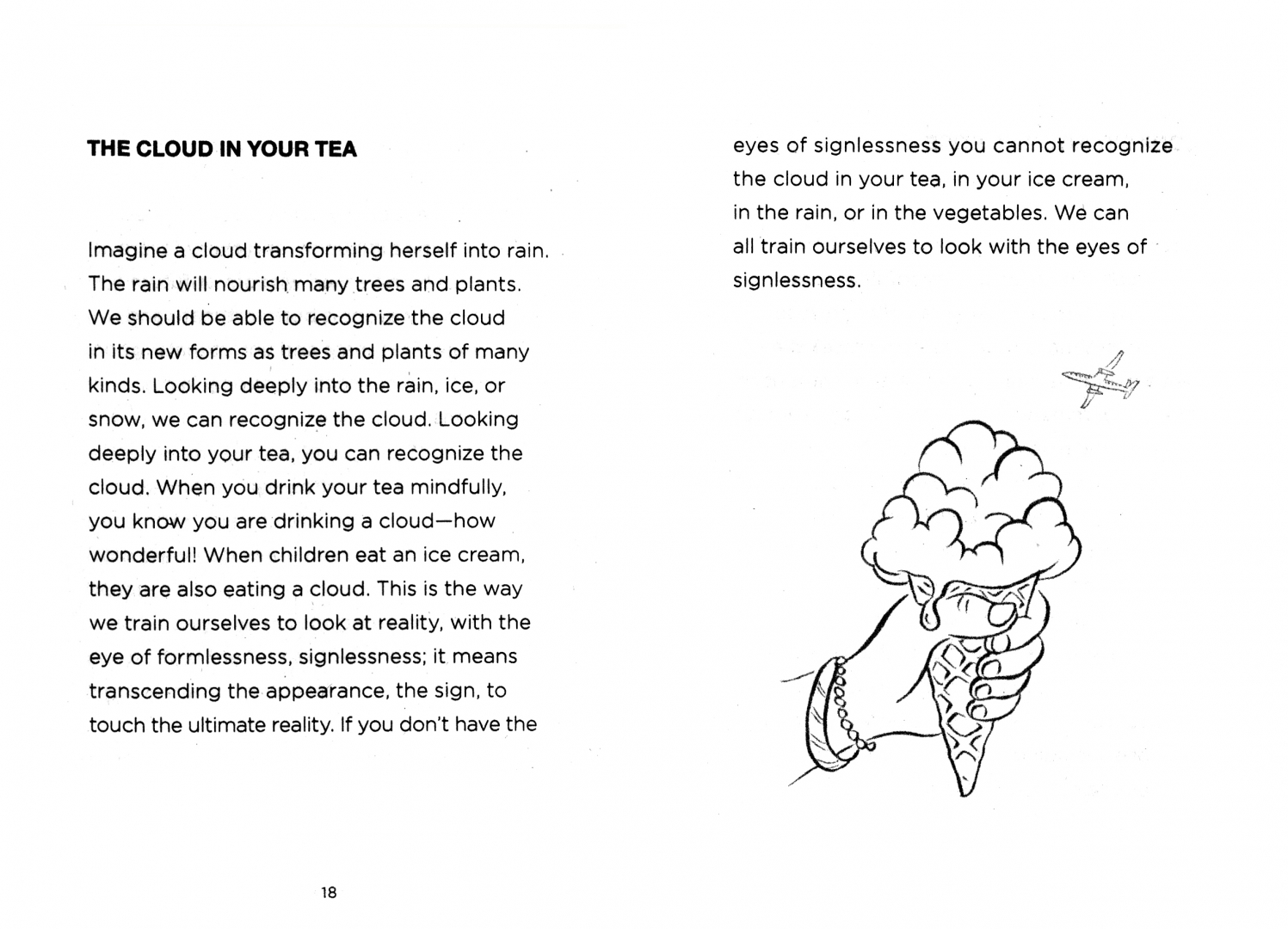 THE CLOUD IN YOUR TEA

Imagine a cloud transforming herself into rain. The rain will nourish many trees and plants. We should be able to recognize the cloud in its new forms as trees and plants of many kinds. Looking deeply into the rain, ice, or snow, we can recognize the cloud. Looking deeply into your tea, you can recognize the cloud. When you drink your tea mindfully, you know you are drinking a cloud—how wonderful! When children eat an ice cream, they are also eating a cloud. This is the way we train ourselves to look at reality, with the eye of formlessness, signlessness; it means transcending the appearance, the sign, to touch the ultimate reality. If you don't have the eyes of signlessness you cannot recognize the cloud in your tea, in your ice cream, in the rain, or in the vegetables. We can all train ourselves to look with the eyes of signlessness.

18